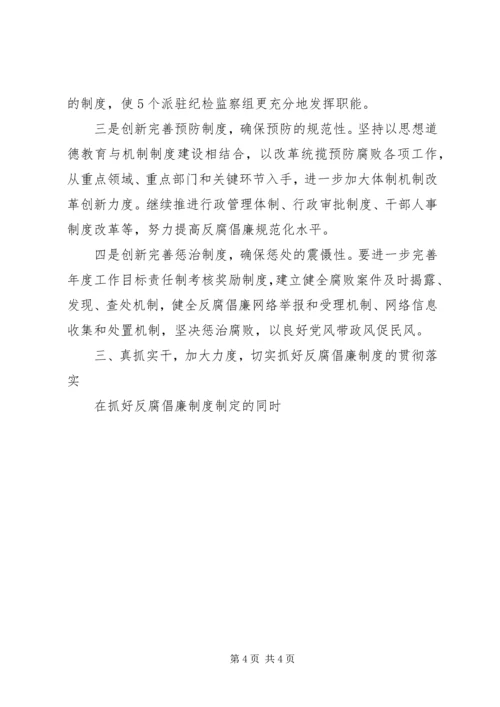 的制度，使5个派驻纪检监察组更充分地发挥职能。

三是创新完善预防制度，确保预防的规范性。坚持以思想道德教育与机制制度建设相结合，以改革统揽预防腐败各项工作，从重点领域、重点部门和关键环节入手，进一步加大体制机制改革创新力度。继续推进行政管理体制、行政审批制度、干部人事制度改革等，努力提高反腐倡廉规范化水平。

四是创新完善惩治制度，确保惩处的震慑性。要进一步完善年度工作目标责任制考核奖励制度，建立健全腐败案件及时揭露、发现、查处机制，健全反腐倡廉网络举报和受理机制、网络信息收集和处置机制，坚决惩治腐败，以良好党风带政风促民风。

三、真抓实干，加大力度，切实抓好反腐倡廉制度的贯彻落实

在抓好反腐倡廉制度制定的同时

第4页 共4页